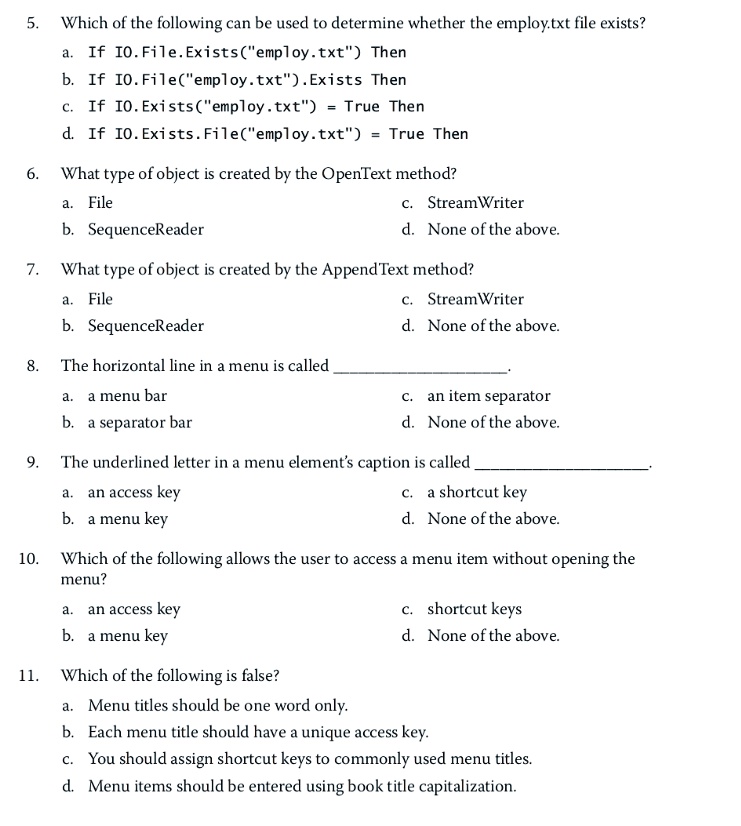 5. Which of the following can be used to determine whether the employ.txt file exists?

a. If IO.File.Exists("employ.txt") Then
b. If IO.File("employ.txt").Exists Then
c. If IO.Exists("employ.txt") = True Then
d. If IO.Exists.File("employ.txt") = True Then

6. What type of object is created by the OpenText method?

a. File
b. SequenceReader
c. StreamWriter
d. None of the above.

7. What type of object is created by the AppendText method?

a. File
b. SequenceReader
c. StreamWriter
d. None of the above.

8. The horizontal line in a menu is called ____.

a. a menu bar
b. a separator bar
c. an item separator
d. None of the above.

9. The underlined letter in a menu element's caption is called ____.

a. an access key
b. a menu key
c. a shortcut key
d. None of the above.

10. Which of the following allows the user to access a menu item without opening the menu?

a. an access key
b. a menu key
c. shortcut keys
d. None of the above.

11. Which of the following is false?

a. Menu titles should be one word only.
b. Each menu title should have a unique access key.
c. You should assign shortcut keys to commonly used menu titles.
d. Menu items should be entered using book title capitalization.